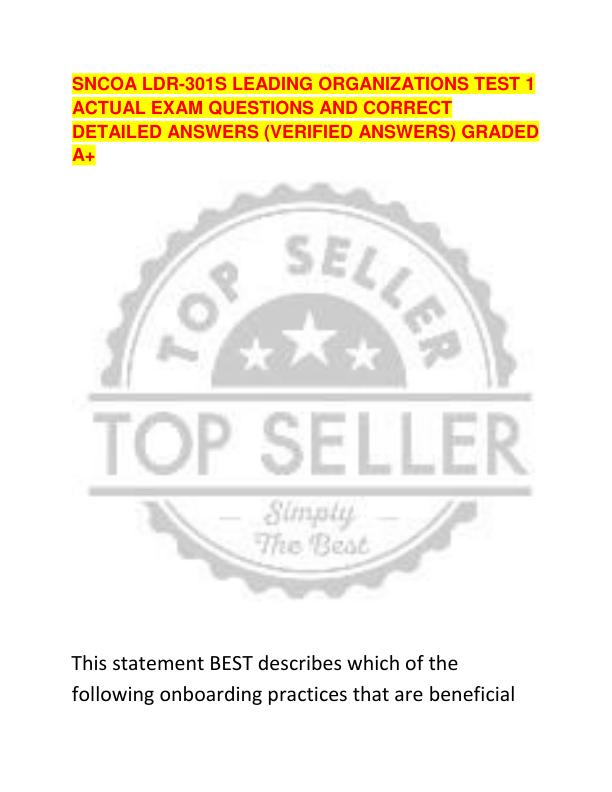 SNCOA LDR-301S LEADING ORGANIZATIONS TEST 1 ACTUAL EXAM QUESTIONS AND CORRECT DETAILED ANSWERS (VERIFIED ANSWERS) GRADED A+

TOP SELLER

TOP SELLER

Simply The Best

This statement BEST describes which of the following onboarding practices that are beneficial